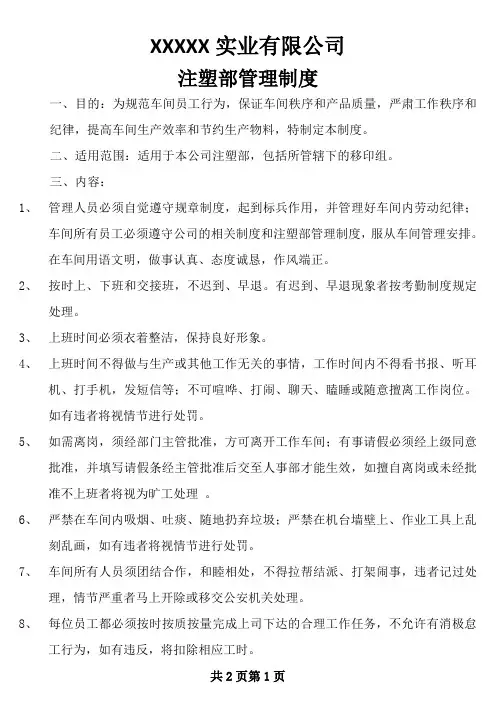 XXXXX 实业有限公司

注塑部管理制度

一、目的：为规范车间员工行为，保证车间秩序和产品质量，严肃工作秩序和纪律，提高车间生产效率和节约生产物料，特制定本制度。

二、适用范围：适用于本公司注塑部，包括所管辖下的移印组。

三、内容：

1、 管理人员必须自觉遵守规章制度，起到标兵作用，并管理好车间内劳动纪律；车间所有员工必须遵守公司的相关制度和注塑部管理制度，服从车间管理安排。在车间用语文明，做事认真、态度诚恳，作风端正。

2、 按时上、下班和交接班，不迟到、早退。有迟到、早退现象者按考勤制度规定处理。

3、 上班时间必须衣着整洁，保持良好形象。

4、 上班时间不得做与生产或其他工作无关的事情，工作时间内不得看书报、听耳机、打手机，发短信等；不可喧哗、打闹、聊天、瞌睡或随意擅离工作岗位。如有违者将视情节进行处罚。

5、 如需离岗，须经部门主管批准，方可离开工作车间；有事请假必须经上级同意批准，并填写请假条经主管批准后交至人事部才能生效，如擅自离岗或未经批准不上班者将视为旷工处理 。

6、 严禁在车间内吸烟、吐痰、随地扔弃垃圾；严禁在机台墙壁上、作业工具上乱刻乱画，如有违者将视情节进行处罚。

7、 车间所有人员须团结合作，和睦相处，不得拉帮结派、打架闹事，违者记过处理，情节严重者马上开除或移交公安机关处理。

8、 每位员工都必须按时按质按量完成上司下达的合理工作任务，不允许有消极怠工行为，如有违反，将扣除相应工时。

共 2 页第 1 页